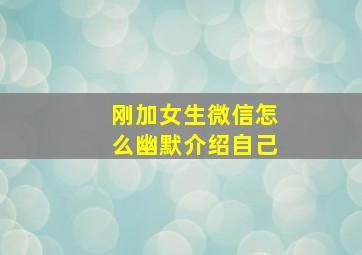 刚加女生微信怎么幽默介绍自己